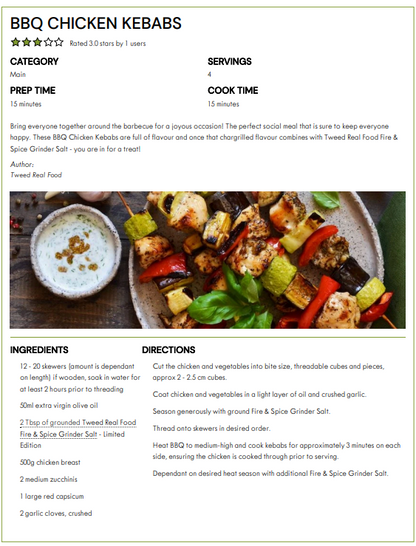 BBQ CHICKEN KEBABS

Rated 3.0 stars by 1 users

CATEGORY
Main

SERVINGS
4

PREP TIME
15 minutes

COOK TIME
15 minutes

Bring everyone together around the barbecue for a joyous occasion! The perfect social meal that is sure to keep everyone happy. These BBQ Chicken Kebabs are full of flavour and once that chargrilled flavour combines with Tweed Real Food Fire & Spice Grinder Salt - you are in for a treat!

Author:
Tweed Real Food

INGREDIENTS

12 - 20 skewers (amount is dependant on length) if wooden, soak in water for at least 2 hours prior to threading

50ml extra virgin olive oil

2 Tbsp of grounded Tweed Real Food Fire & Spice Grinder Salt - Limited Edition

500g chicken breast

2 medium zucchinis

1 large red capsicum

2 garlic cloves, crushed

DIRECTIONS

Cut the chicken and vegetables into bite size, threadable cubes and pieces, approx 2 - 2.5 cm cubes.

Coat chicken and vegetables in a light layer of oil and crushed garlic.

Season generously with ground Fire & Spice Grinder Salt.

Thread onto skewers in desired order.

Heat BBQ to medium-high and cook kebabs for approximately 3 minutes on each side, ensuring the chicken is cooked through prior to serving.

Dependant on desired heat season with additional Fire & Spice Grinder Salt.